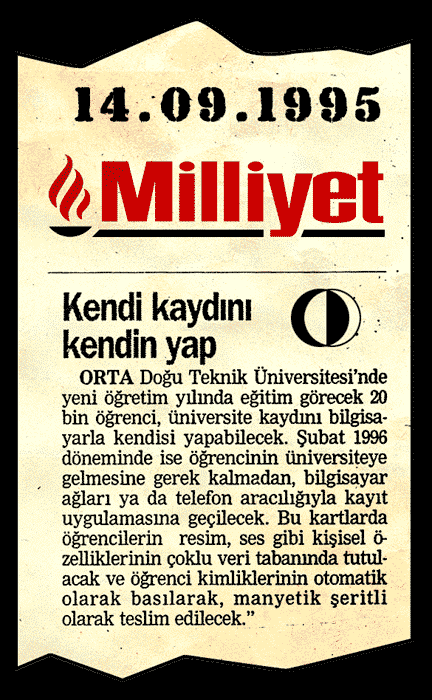 14.09.1995

Milliyet

Kendi kaydını kendin yap

ORTA Doğu Teknik Üniversitesi'nde yeni öğretim yılında eğitim görecek 20 bin öğrenci, üniversite kaydını bilgisayarla kendisi yapabilecek. Şubat 1996 döneminde ise öğrencinin üniversiteye gelmesine gerek kalmadan, bilgisayar ağları ya da telefon aracılığıyla kayıt uygulamasına geçilecek. Bu kartlarda öğrencilerin resim, ses gibi kişisel özelliklerinin çoklu veri tabanında tutulacak ve öğrenci kimliklerinin otomatik olarak basılarak, manyetik şeritli olarak teslim edilecek."